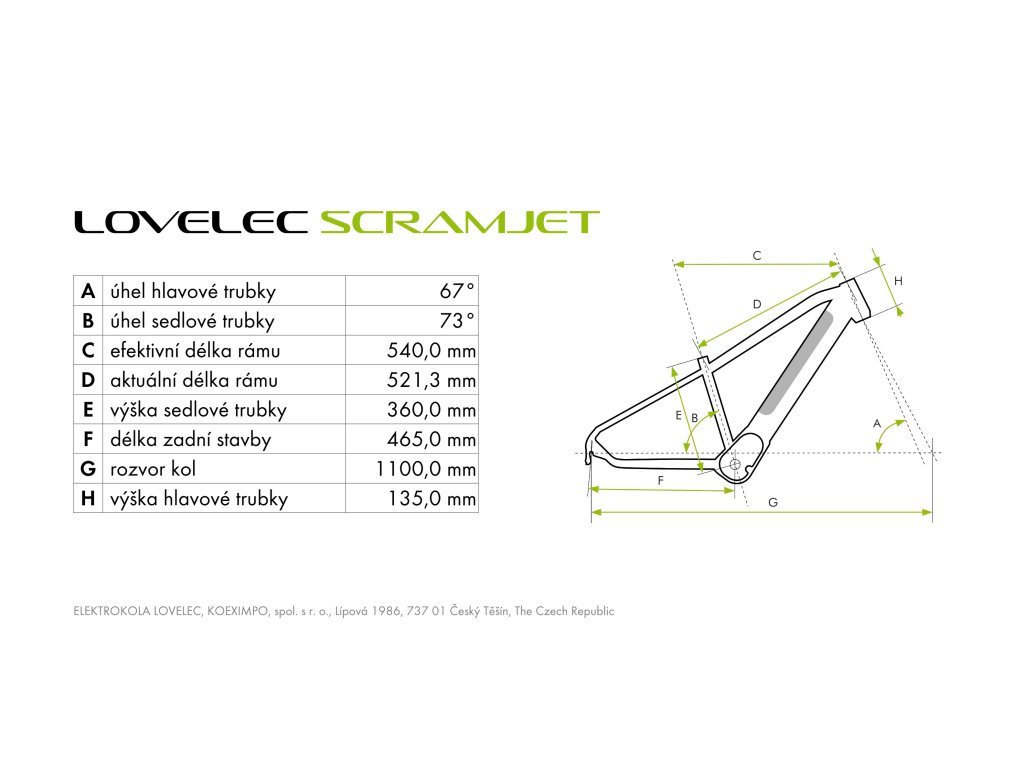 LOVELEC SCRAMJET

| A | úhel hlavové trubky | 67° |
|---|---|---|
| B | úhel sedlové trubky | 73° |
| C | efektivní délka rámu | 540,0 mm |
| D | aktuální délka rámu | 521,3 mm |
| E | výška sedlové trubky | 360,0 mm |
| F | délka zadní stavby | 465,0 mm |
| G | rozvor kol | 1100,0 mm |
| H | výška hlavové trubky | 135,0 mm |

C
H
D
E
B
A
F
G

ELEKTROKOLA LOVELEC, KOEXIMPO, spol. s r. o., Lípová 1986, 737 01 Český Těšín, The Czech Republic